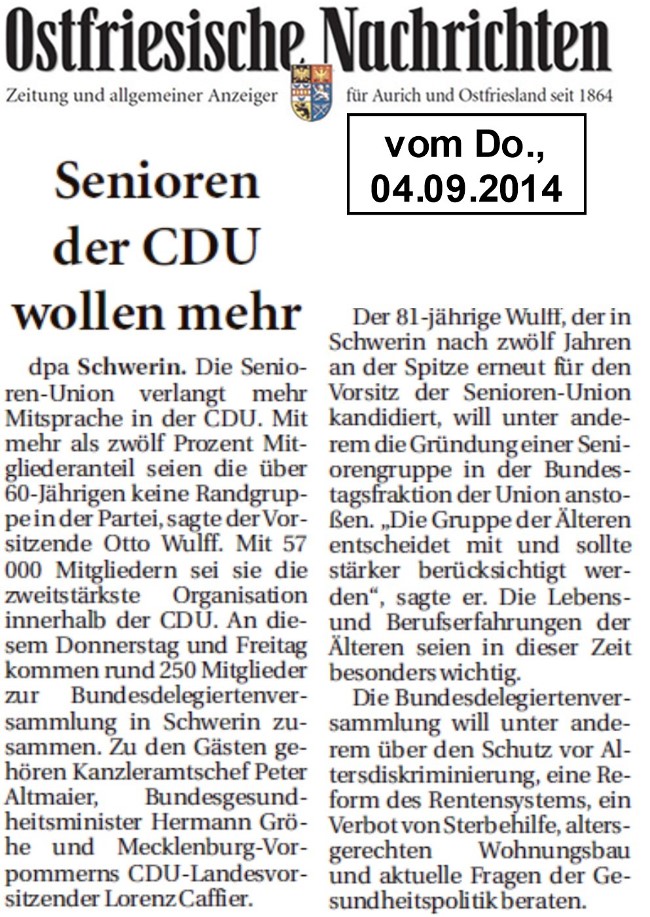 Ostfriesische Nachrichten
Zeitung und allgemeiner Anzeiger für Aurich und Ostfriesland seit 1864

vom Do., 04.09.2014

Senioren der CDU wollen mehr

dpa Schwerin. Die Senioren-Union verlangt mehr Mitsprache in der CDU. Mit mehr als zwölf Prozent Mitgliederanteil seien die über 60-Jährigen keine Randgruppe in der Partei, sagte der Vorsitzende Otto Wulff. Mit 57 000 Mitgliedern sei sie die zweitstärkste Organisation innerhalb der CDU. An diesem Donnerstag und Freitag kommen rund 250 Mitglieder zur Bundesdelegiertenversammlung in Schwerin zusammen. Zu den Gästen gehören Kanzleramtschef Peter Altmaier, Bundesgesundheitsminister Hermann Gröhe und Mecklenburg-Vorpommerns CDU-Landesvorsitzender Lorenz Caffier.

Der 81-jährige Wulff, der in Schwerin nach zwölf Jahren an der Spitze erneut für den Vorsitz der Senioren-Union kandidiert, will unter anderem die Gründung einer Seniorengruppe in der Bundestagsfraktion der Union anstoßen. „Die Gruppe der Älteren entscheidet mit und sollte stärker berücksichtigt werden“, sagte er. Die Lebens- und Berufserfahrungen der Älteren seien in dieser Zeit besonders wichtig.

Die Bundesdelegiertenversammlung will unter anderem über den Schutz vor Altersdiskriminierung, eine Reform des Rentensystems, ein Verbot von Sterbehilfe, altersgerechten Wohnungsbau und aktuelle Fragen der Gesundheitspolitik beraten.